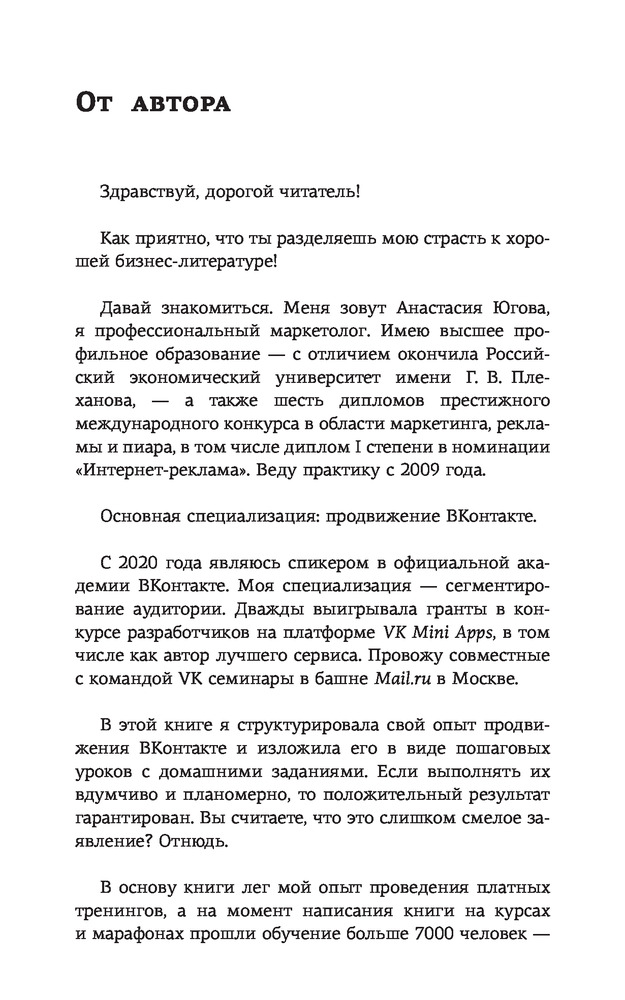 От автора

Здравствуй, дорогой читатель!

Как приятно, что ты разделяешь мою страсть к хорошей бизнес-литературе!

Давай знакомиться. Меня зовут Анастасия Югова, я профессиональный маркетолог. Имею высшее профильное образование — с отличием окончила Российский экономический университет имени Г. В. Плеханова, — а также шесть дипломов престижного международного конкурса в области маркетинга, рекламы и пиара, в том числе диплом I степени в номинации «Интернет-реклама». Веду практику с 2009 года.

Основная специализация: продвижение ВКонтакте.

С 2020 года являюсь спикером в официальной академии ВКонтакте. Моя специализация — сегментирование аудитории. Дважды выигрывала гранты в конкурсе разработчиков на платформе VK Mini Apps, в том числе как автор лучшего сервиса. Провожу совместные с командой VK семинары в башне Mail.ru в Москве.

В этой книге я структурировала свой опыт продвижения ВКонтакте и изложила его в виде пошаговых уроков с домашними заданиями. Если выполнять их вдумчиво и планомерно, то положительный результат гарантирован. Вы считаете, что это слишком смелое заявление? Отнюдь.

В основу книги лег мой опыт проведения платных тренингов, а на момент написания книги на курсах и марафонах прошли обучение больше 7000 человек —